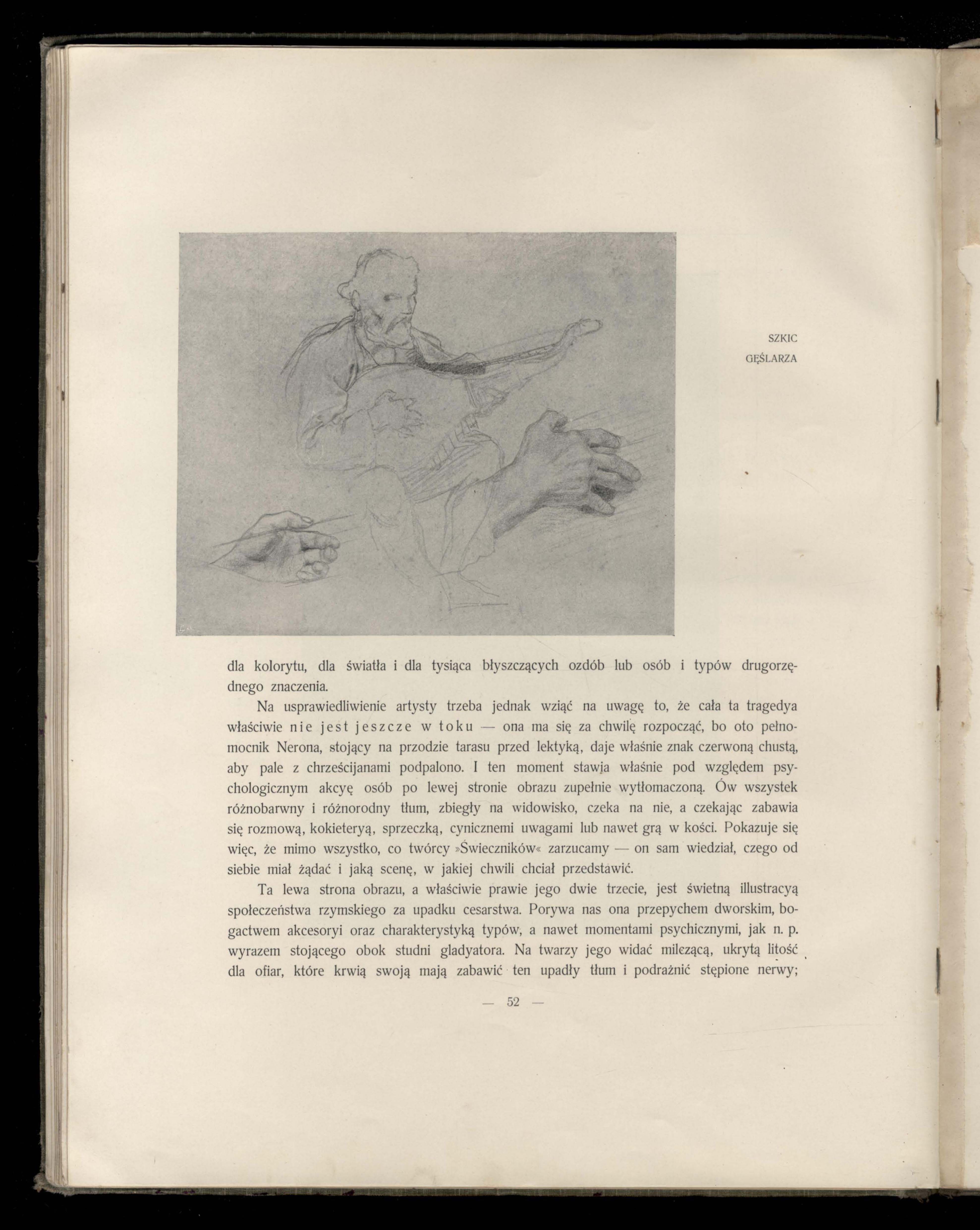 SZKIC
GĘŚLARZA

dla kolorytu, dla światła i dla tysiąca błyszczących ozdób lub osób i typów drugorzędnego znaczenia.

Na usprawiedliwienie artysty trzeba jednak wziąć na uwagę to, że cała ta tragedya właściwie nie jest jeszcze w toku — ona ma się za chwilę rozpocząć, bo oto pełnomocnik Nerona, stojący na przodzie tarasu przed lektyką, daje właśnie znak czerwoną chustą, aby pale z chrześcijanami podpalono. I ten moment stawia właśnie pod względem psychologicznym akcyę osób po lewej stronie obrazu zupełnie wytłomaczoną. Ów wszystek różnobarwny i różnorodny tłum, zbiegły na widowisko, czeka na nie, a czekając zabawia się rozmową, kokieteryą, sprzeczką, cynicznemi uwagami lub nawet grą w kości. Pokazuje się więc, że mimo wszystko, co twórcy »Świeczników« zarzucamy — on sam wiedział, czego od siebie miał żądać i jaką scenę, w jakiej chwili chciał przedstawić.

Ta lewa strona obrazu, a właściwie prawie jego dwie trzecie, jest świetną illustracyą społeczeństwa rzymskiego za upadku cesarstwa. Porywa nas ona przepychem dworskim, bogactwem akcesoryi oraz charakterystyką typów, a nawet momentami psychicznymi, jak n. p. wyrazem stojącego obok studni gladyatora. Na twarzy jego widać milczącą, ukrytą litość dla ofiar, które krwią swoją mają zabawić ten upadły tłum i podrażnić stępione nerwy;

— 52 —